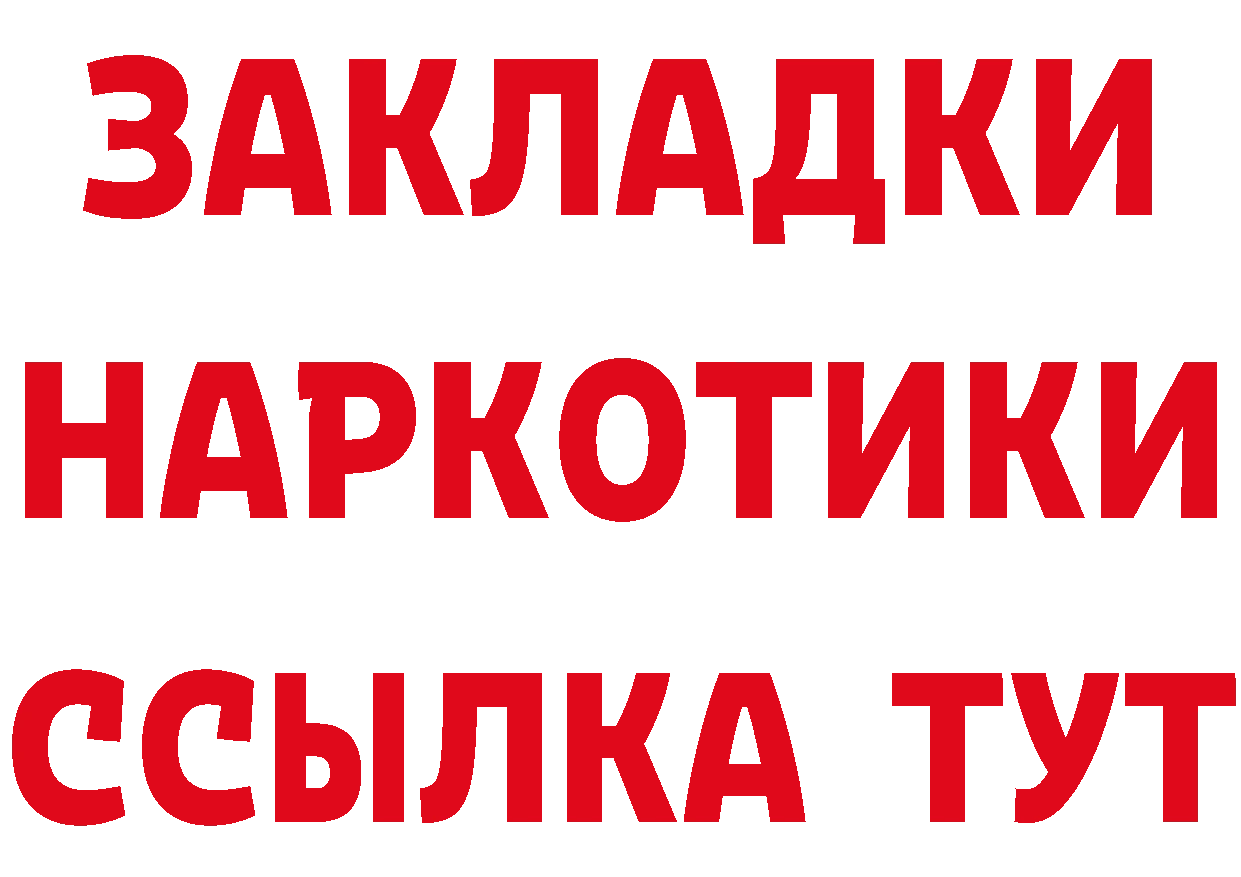 ЗАКЛАДКИ НАРКОТИКИ ССЫЛКА ТУТ